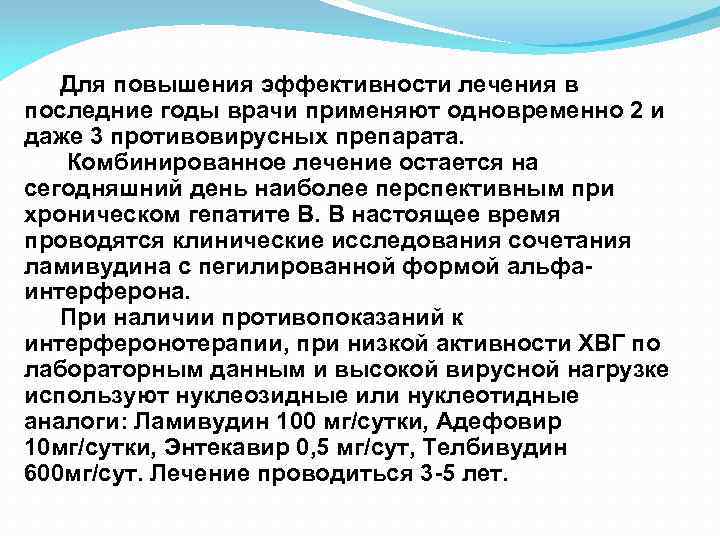 Для повышения эффективности лечения в последние годы врачи применяют одновременно 2 и даже 3 противовирусных препарата.

Комбинированное лечение остается на сегодняшний день наиболее перспективным при хроническом гепатите В. В настоящее время проводятся клинические исследования сочетания ламивудина с пегилированной формой альфа-интерферона.

При наличии противопоказаний к интерферонотерапии, при низкой активности ХВГ по лабораторным данным и высокой вирусной нагрузке используют нуклеозидные или нуклеотидные аналоги: Ламивудин 100 мг/сутки, Адефовир 10мг/сутки, Энтекавир 0,5 мг/сут, Телбивудин 600мг/сут. Лечение проводиться 3-5 лет.